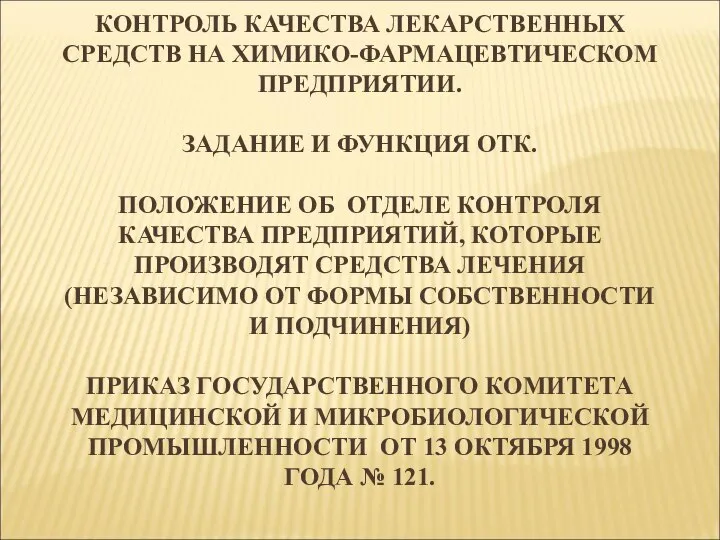 КОНТРОЛЬ КАЧЕСТВА ЛЕКАРСТВЕННЫХ СРЕДСТВ НА ХИМИКО-ФАРМАЦЕВТИЧЕСКОМ ПРЕДПРИЯТИИ.

ЗАДАНИЕ И ФУНКЦИЯ ОТК.

ПОЛОЖЕНИЕ ОБ ОТДЕЛЕ КОНТРОЛЯ КАЧЕСТВА ПРЕДПРИЯТИЙ, КОТОРЫЕ ПРОИЗВОДЯТ СРЕДСТВА ЛЕЧЕНИЯ (НЕЗАВИСИМО ОТ ФОРМЫ СОБСТВЕННОСТИ И ПОДЧИНЕНИЯ)

ПРИКАЗ ГОСУДАРСТВЕННОГО КОМИТЕТА МЕДИЦИНСКОЙ И МИКРОБИОЛОГИЧЕСКОЙ ПРОМЫШЛЕННОСТИ ОТ 13 ОКТЯБРЯ 1998 ГОДА № 121.